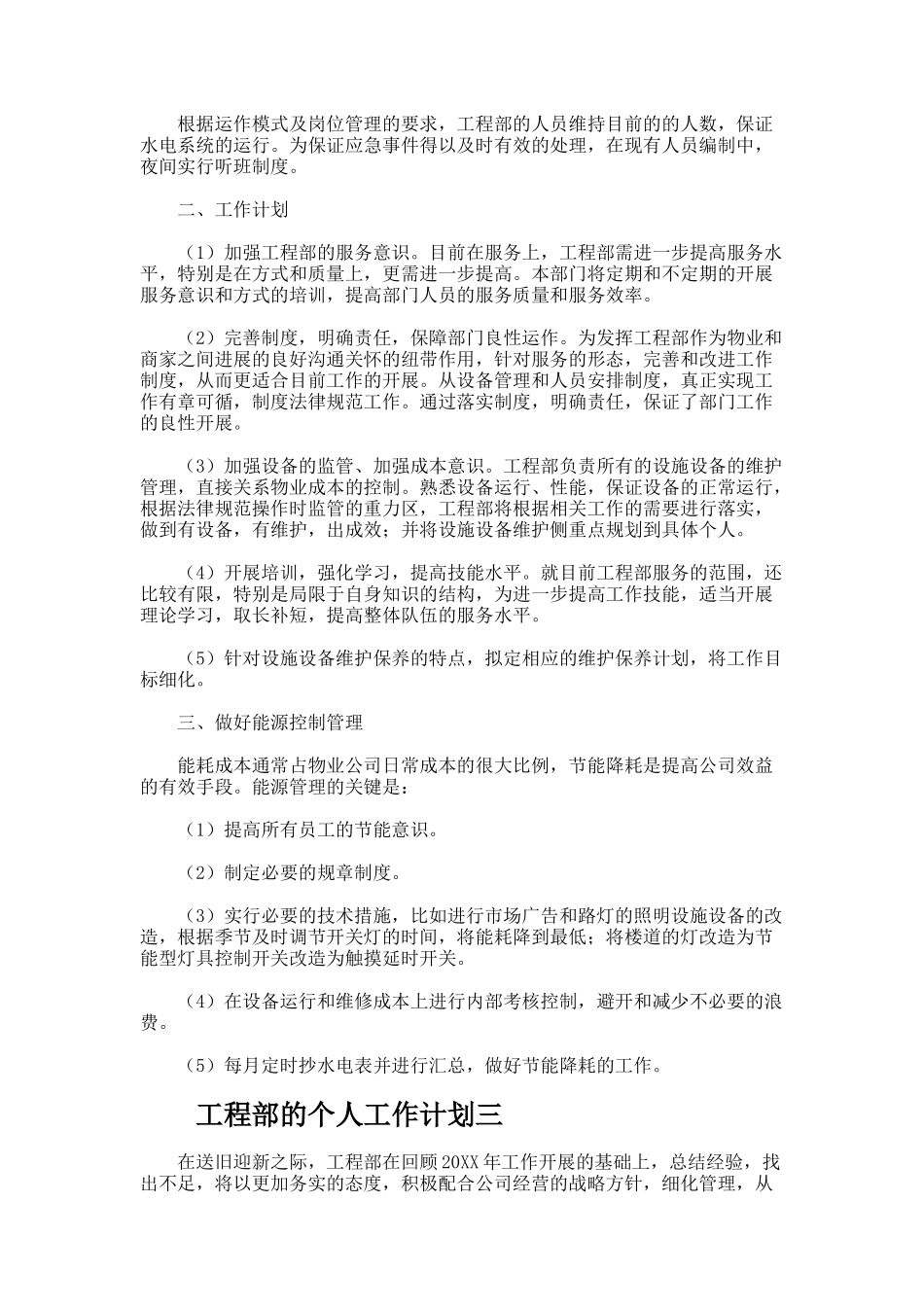 根据运作模式及岗位管理的要求，工程部的人员维持目前的的人数，保证水电系统的运行。为保证应急事件得以及时有效的处理，在现有人员编制中，夜间实行听班制度。

二、工作计划

（1）加强工程部的服务意识。目前在服务上，工程部需进一步提高服务水平，特别是在方式和质量上，更需进一步提高。本部门将定期和不定期的开展服务意识和方式的培训，提高部门人员的服务质量和服务效率。

（2）完善制度，明确责任，保障部门良性运作。为发挥工程部作为物业和商家之间进展的良好沟通关怀的纽带作用，针对服务的形态，完善和改进工作制度，从而更适合目前工作的开展。从设备管理和人员安排制度，真正实现工作有章可循，制度法律规范工作。通过落实制度，明确责任，保证了部门工作的良性开展。

（3）加强设备的监管、加强成本意识。工程部负责所有的设施设备的维护管理，直接关系物业成本的控制。熟悉设备运行、性能，保证设备的正常运行，根据法律规范操作时监管的重力区，工程部将根据相关工作的需要进行落实，做到有设备，有维护，出成效；并将设施设备维护侧重点规划到具体个人。

（4）开展培训，强化学习，提高技能水平。就目前工程部服务的范围，还比较有限，特别是局限于自身知识的结构，为进一步提高工作技能，适当开展理论学习，取长补短，提高整体队伍的服务水平。

（5）针对设施设备维护保养的特点，拟定相应的维护保养计划，将工作目标细化。

三、做好能源控制管理

能耗成本通常占物业公司日常成本的很大比例，节能降耗是提高公司效益的有效手段。能源管理的关键是：

（1）提高所有员工的节能意识。

（2）制定必要的规章制度。

（3）实行必要的技术措施，比如进行市场广告和路灯的照明设施设备的改造，根据季节及时调节开关灯的时间，将能耗降到最低；将楼道的灯改造为节能型灯具控制开关改造为触摸延时开关。

（4）在设备运行和维修成本上进行内部考核控制，避开和减少不必要的浪费。

（5）每月定时抄水电表并进行汇总，做好节能降耗的工作。

工程部的个人工作计划三

在送旧迎新之际，工程部在回顾20XX年工作开展的基础上，总结经验，找出不足，将以更加务实的态度，积极配合公司经营的战略方针，细化管理，从